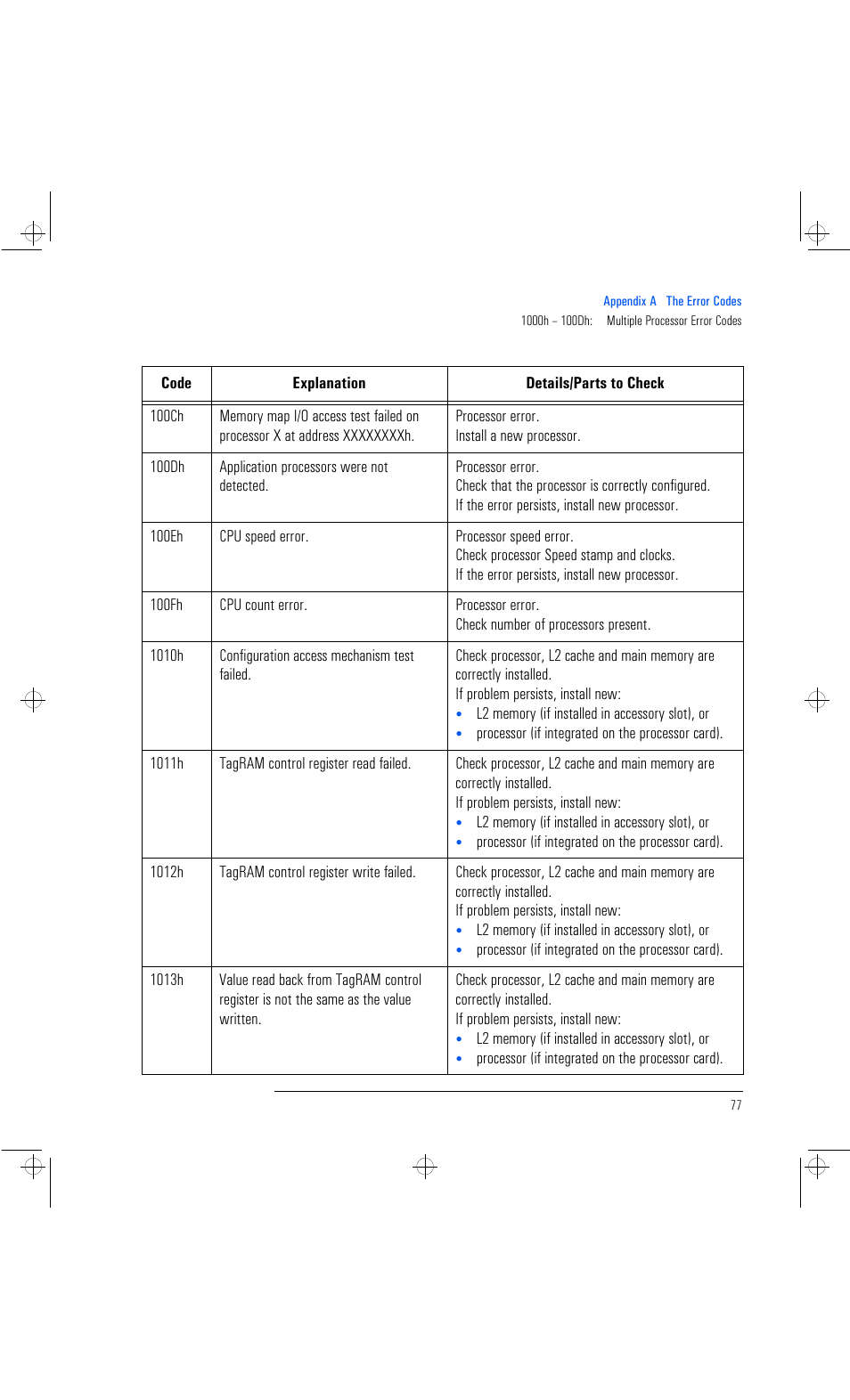 Appendix A The Error Codes
1000h – 100Dh: Multiple Processor Error Codes

| Code | Explanation | Details/Parts to Check |
|---|---|---|
| 100Ch | Memory map I/O access test failed on processor X at address XXXXXXXXh. | Processor error. Install a new processor. |
| 100Dh | Application processors were not detected. | Processor error. Check that the processor is correctly configured. If the error persists, install new processor. |
| 100Eh | CPU speed error. | Processor speed error. Check processor Speed stamp and clocks. If the error persists, install new processor. |
| 100Fh | CPU count error. | Processor error. Check number of processors present. |
| 1010h | Configuration access mechanism test failed. | Check processor, L2 cache and main memory are correctly installed. If problem persists, install new: • L2 memory (if installed in accessory slot), or • processor (if integrated on the processor card). |
| 1011h | TagRAM control register read failed. | Check processor, L2 cache and main memory are correctly installed. If problem persists, install new: • L2 memory (if installed in accessory slot), or • processor (if integrated on the processor card). |
| 1012h | TagRAM control register write failed. | Check processor, L2 cache and main memory are correctly installed. If problem persists, install new: • L2 memory (if installed in accessory slot), or • processor (if integrated on the processor card). |
| 1013h | Value read back from TagRAM control register is not the same as the value written. | Check processor, L2 cache and main memory are correctly installed. If problem persists, install new: • L2 memory (if installed in accessory slot), or • processor (if integrated on the processor card). |

77